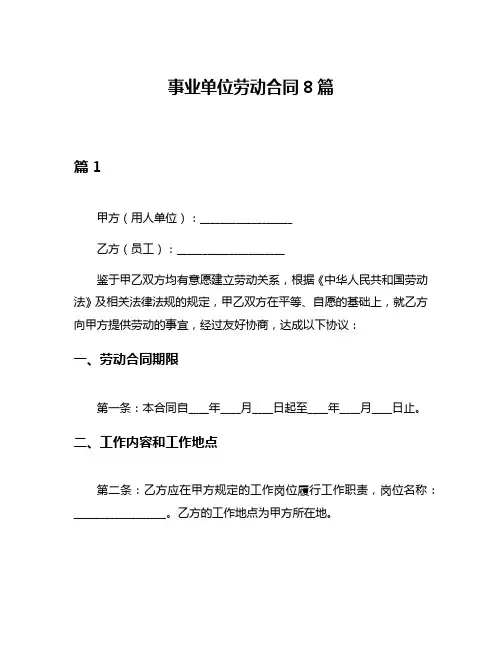 事业单位劳动合同 8 篇

篇 1

甲方（用人单位）：________________

乙方（员工）：__________________

鉴于甲乙双方均有意愿建立劳动关系，根据《中华人民共和国劳动法》及相关法律法规的规定，甲乙双方在平等、自愿的基础上，就乙方向甲方提供劳动的事宜，经过友好协商，达成以下协议：

一、劳动合同期限

第一条：本合同自____年____月____日起至____年____月____日止。

二、工作内容和工作地点

第二条：乙方应在甲方规定的工作岗位履行工作职责，岗位名称：________________。乙方的工作地点为甲方所在地。